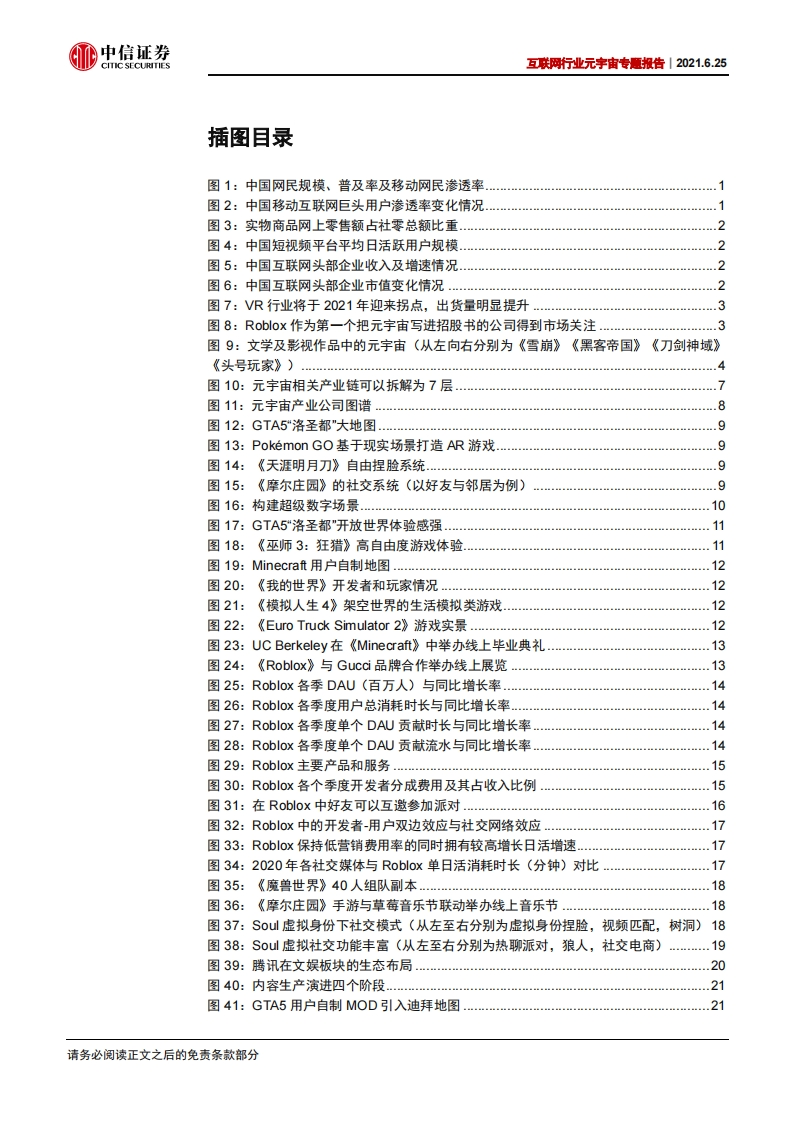 中信证券
CITIC SECURITIES

互联网行业元宇宙专题报告｜2021.6.25

插图目录

图1：中国网民规模、普及率及移动网民渗透率 1
图2：中国移动互联网巨头用户渗透率变化情况 1
图3：实物商品网上零售额占社零总额比重 2
图4：中国短视频平台平均日活跃用户规模 2
图5：中国互联网头部企业收入及增速情况 2
图6：中国互联网头部企业市值变化情况 2
图7：VR行业将于2021年迎来拐点，出货量明显提升 3
图8：Roblox作为第一个把元宇宙写进招股书的公司得到市场关注 3
图9：文学及影视作品中的元宇宙（从左向右分别为《雪崩》《黑客帝国》《刀剑神域》《头号玩家》） 4
图10：元宇宙相关产业链可以拆解为7层 7
图11：元宇宙产业公司图谱 8
图12：GTA5“洛圣都”大地图 9
图13：Pokémon GO基于现实场景打造AR游戏 9
图14：《天涯明月刀》自由捏脸系统 9
图15：《摩尔庄园》的社交系统（以好友与邻居为例） 9
图16：构建超级数字场景 10
图17：GTA5“洛圣都”开放世界体验感强 11
图18：《巫师3：狂猎》高自由度游戏体验 11
图19：Minecraft用户自制地图 12
图20：《我的世界》开发者和玩家情况 12
图21：《模拟人生4》架空世界的生活模拟类游戏 12
图22：《Euro Truck Simulator 2》游戏实景 12
图23：UC Berkeley在《Minecraft》中举办线上毕业典礼 13
图24：《Roblox》与Gucci品牌合作举办线上展览 13
图25：Roblox各季DAU（百万人）与同比增长率 14
图26：Roblox各季度用户总消耗时长与同比增长率 14
图27：Roblox各季度单个DAU贡献时长与同比增长率 14
图28：Roblox各季度单个DAU贡献流水与同比增长率 14
图29：Roblox主要产品和服务 15
图30：Roblox各个季度开发者分成费用及其占收入比例 15
图31：在Roblox中好友可以互邀参加派对 16
图32：Roblox中的开发者-用户双边效应与社交网络效应 17
图33：Roblox保持低营销费用率的同时拥有较高增长日活增速 17
图34：2020年各社交媒体与Roblox单日活消耗时长（分钟）对比 17
图35：《魔兽世界》40人组队副本 18
图36：《摩尔庄园》手游与草莓音乐节联动举办线上音乐节 18
图37：Soul虚拟身份下社交模式（从左至右分别为虚拟身份捏脸，视频匹配，树洞） 18
图38：Soul虚拟社交功能丰富（从左至右分别为热聊派对，狼人，社交电商） 19
图39：腾讯在文娱板块的生态布局 20
图40：内容生产演进四个阶段 21
图41：GTA5用户自制MOD引入迪拜地图 21

请务必阅读正文之后的免责条款部分